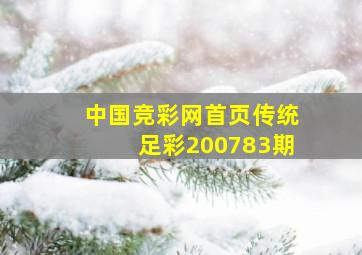 中国竞彩网首页传统足彩200783期